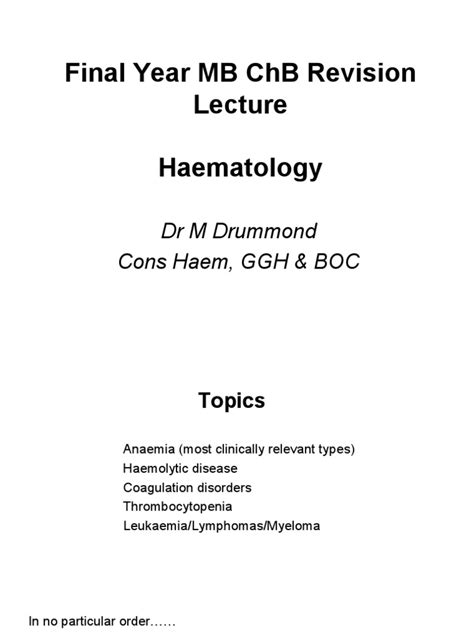 Final Year MB ChB Revision Lecture

Haematology

Dr M Drummond
Cons Haem, GGH & BOC

Topics

Anaemia (most clinically relevant types)
Haemolytic disease
Coagulation disorders
Thrombocytopenia
Leukaemia/Lymphomas/Myeloma

In no particular order……